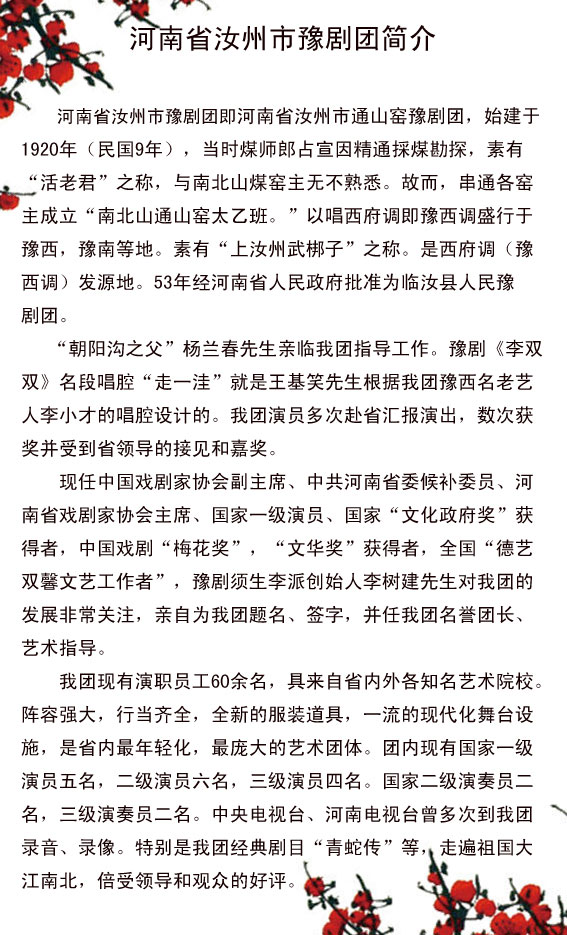 河南省汝州市豫剧团简介

河南省汝州市豫剧团即河南省汝州市通山窑豫剧团，始建于1920年（民国9年），当时煤师郎占宣因精通探煤勘探，素有“活老君”之称，与南北山煤窑主无不熟悉。故而，串通各窑主成立“南北山通山窑太乙班。”以唱西府调即豫西调盛行于豫西，豫南等地。素有“上汝州武梆子”之称。是西府调（豫西调）发源地。53年经河南省人民政府批准为临汝县人民豫剧团。

“朝阳沟之父”杨兰春先生亲临我团指导工作。豫剧《李双双》名段唱腔“走一洼”就是王基笑先生根据我团豫西名老艺人李小才的唱腔设计的。我团演员多次赴省汇报演出，数次获奖并受到省领导的接见和嘉奖。

现任中国戏剧家协会副主席、中共河南省委候补委员、河南省戏剧家协会主席、国家一级演员、国家“文化政府奖”获得者，中国戏剧“梅花奖”，“文华奖”获得者，全国“德艺双馨文艺工作者”，豫剧须生李派创始人李树建先生对我团的发展非常关注，亲自为我团题名、签字，并任我团名誉团长、艺术指导。

我团现有演职员工60余名，具来自省内外各知名艺术院校。阵容强大，行当齐全，全新的服装道具，一流的现代化舞台设施，是省内最年轻化，最庞大的艺术团体。团内现有国家一级演员五名，二级演员六名，三级演员四名。国家二级演奏员二名，三级演奏员二名。中央电视台、河南电视台曾多次到我团录音、录像。特别是我团经典剧目“青蛇传”等，走遍祖国大江南北，倍受领导和观众的好评。